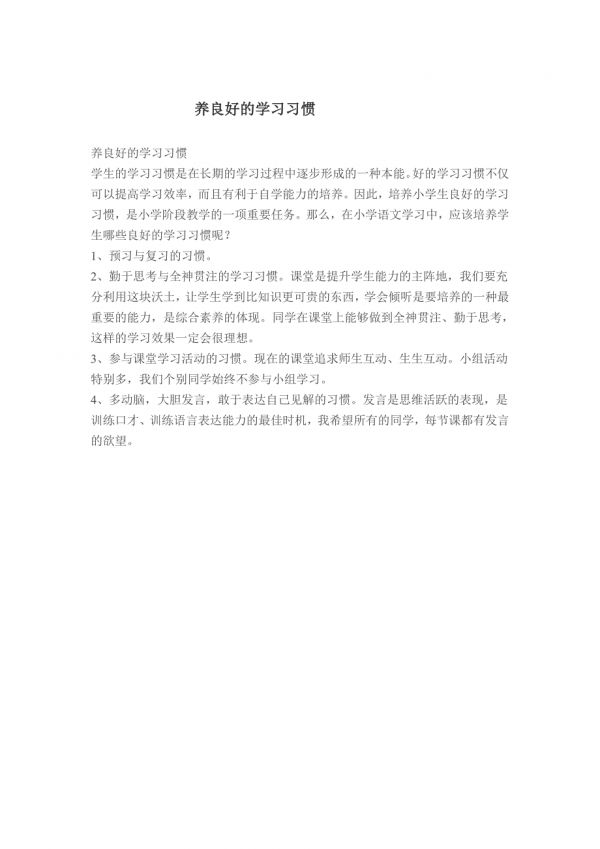 养良好的学习习惯

养良好的学习习惯

学生的学习习惯是在长期的学习过程中逐步形成的一种本能。好的学习习惯不仅可以提高学习效率，而且有利于自学能力的培养。因此，培养小学生良好的学习习惯，是小学阶段教学的一项重要任务。那么，在小学语文学习中，应该培养学生哪些良好的学习习惯呢？

1、预习与复习的习惯。

2、勤于思考与全神贯注的学习习惯。课堂是提升学生能力的主阵地，我们要充分利用这块沃土，让学生学到比知识更可贵的东西，学会倾听是要培养的一种最重要的能力，是综合素养的体现。同学在课堂上能够做到全神贯注、勤于思考，这样的学习效果一定会很理想。

3、参与课堂学习活动的习惯。现在的课堂追求师生互动、生生互动。小组活动特别多，我们个别同学始终不参与小组学习。

4、多动脑，大胆发言，敢于表达自己见解的习惯。发言是思维活跃的表现，是训练口才、训练语言表达能力的最佳时机，我希望所有的同学，每节课都有发言的欲望。